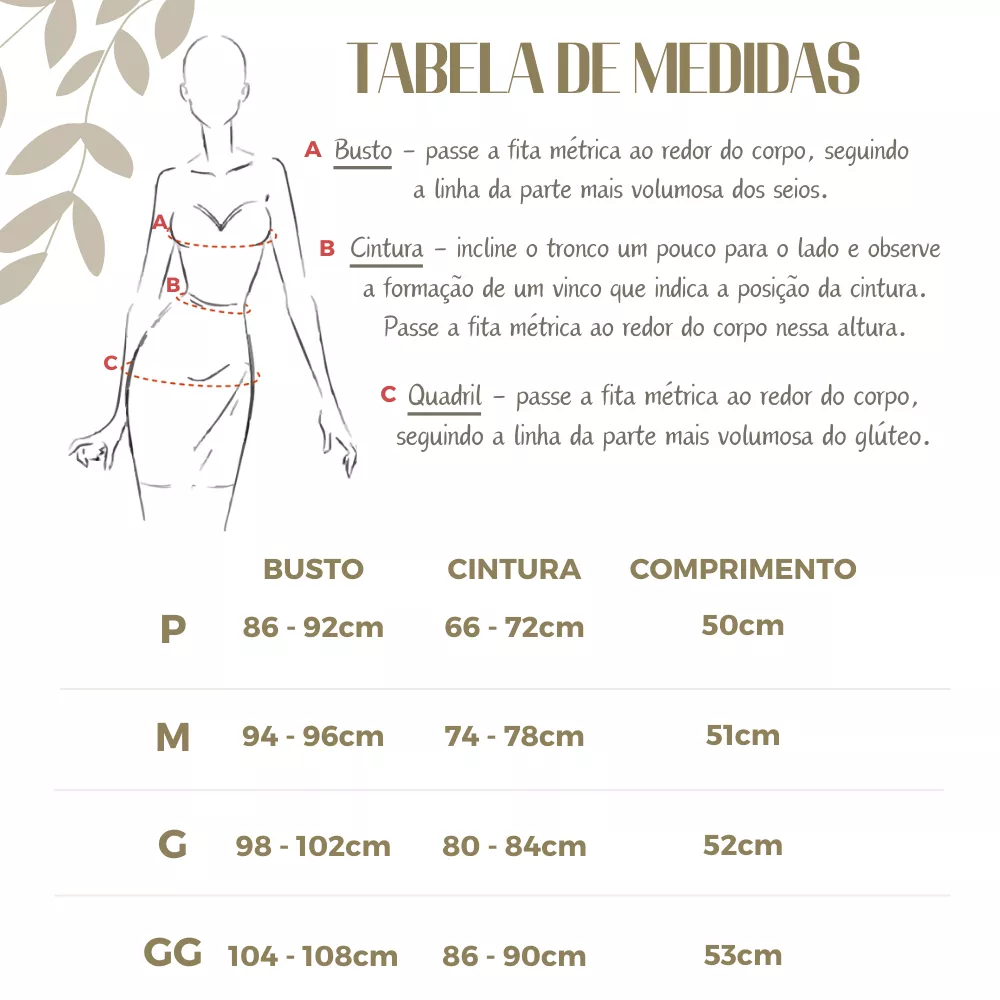 TABELA DE MEDIDAS

A Busto – passe a fita métrica ao redor do corpo, seguindo a linha da parte mais volumosa dos seios.

B Cintura – incline o tronco um pouco para o lado e observe a formação de um vinco que indica a posição da cintura. Passe a fita métrica ao redor do corpo nessa altura.

C Quadril – passe a fita métrica ao redor do corpo, seguindo a linha da parte mais volumosa do glúteo.

A
B
C

| | BUSTO | CINTURA | COMPRIMENTO |
|---|---|---|---|
| P | 86 - 92cm | 66 - 72cm | 50cm |
| M | 94 - 96cm | 74 - 78cm | 51cm |
| G | 98 - 102cm | 80 - 84cm | 52cm |
| GG | 104 - 108cm | 86 - 90cm | 53cm |